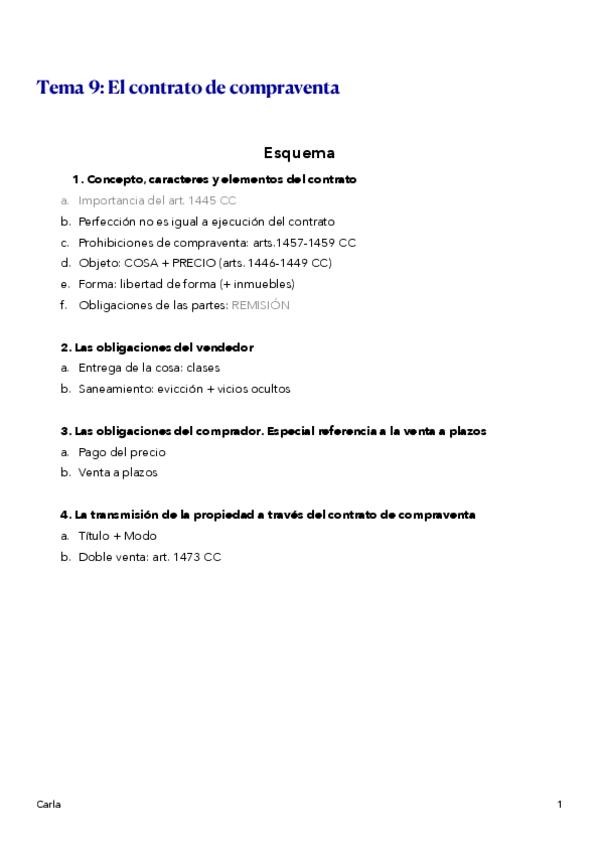 Tema 9: El contrato de compraventa

Esquema

1. Concepto, caracteres y elementos del contrato
a. Importancia del art. 1445 CC
b. Perfección no es igual a ejecución del contrato
c. Prohibiciones de compraventa: arts.1457-1459 CC
d. Objeto: COSA + PRECIO (arts. 1446-1449 CC)
e. Forma: libertad de forma (+ inmuebles)
f. Obligaciones de las partes: REMISIÓN

2. Las obligaciones del vendedor
a. Entrega de la cosa: clases
b. Saneamiento: evicción + vicios ocultos

3. Las obligaciones del comprador. Especial referencia a la venta a plazos
a. Pago del precio
b. Venta a plazos

4. La transmisión de la propiedad a través del contrato de compraventa
a. Título + Modo
b. Doble venta: art. 1473 CC

Carla

1